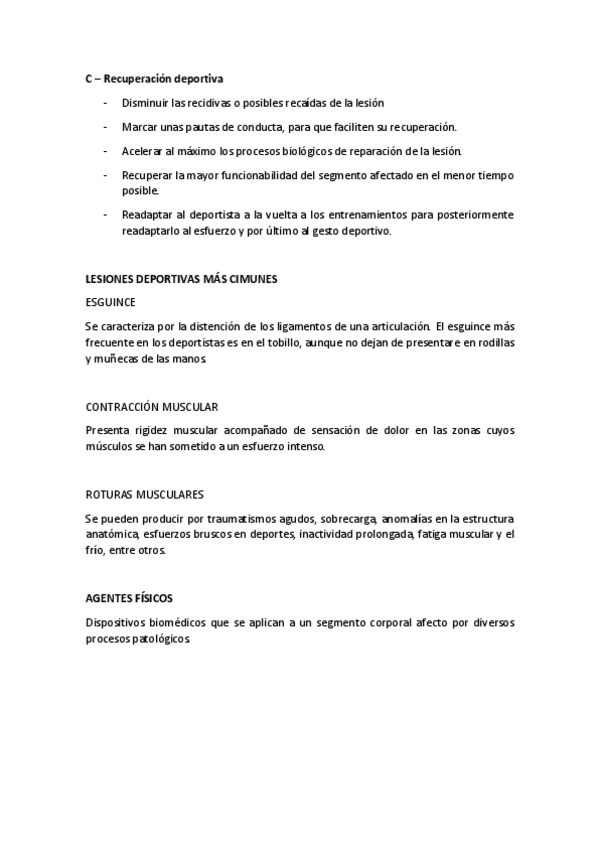 C – Recuperación deportiva

- Disminuir las recidivas o posibles recaídas de la lesión
- Marcar unas pautas de conducta, para que faciliten su recuperación.
- Acelerar al máximo los procesos biológicos de reparación de la lesión.
- Recuperar la mayor funcionabilidad del segmento afectado en el menor tiempo posible.
- Readaptar al deportista a la vuelta a los entrenamientos para posteriormente readaptarlo al esfuerzo y por último al gesto deportivo.

LESIONES DEPORTIVAS MÁS CIMUNES

ESGUINCE

Se caracteriza por la distención de los ligamentos de una articulación. El esguince más frecuente en los deportistas es en el tobillo, aunque no dejan de presentare en rodillas y muñecas de las manos.

CONTRACCIÓN MUSCULAR

Presenta rigidez muscular acompañado de sensación de dolor en las zonas cuyos músculos se han sometido a un esfuerzo intenso.

ROTURAS MUSCULARES

Se pueden producir por traumatismos agudos, sobrecarga, anomalías en la estructura anatómica, esfuerzos bruscos en deportes, inactividad prolongada, fatiga muscular y el frío, entre otros.

AGENTES FÍSICOS

Dispositivos biomédicos que se aplican a un segmento corporal afecto por diversos procesos patológicos.